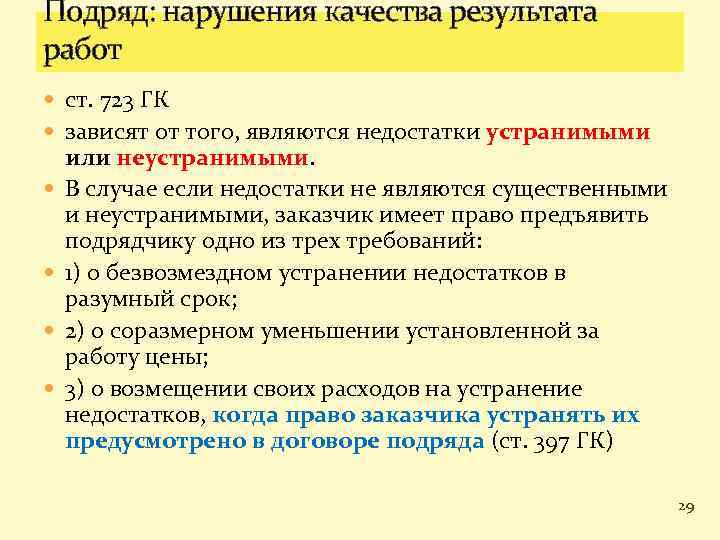 Подряд: нарушения качества результата работ

ст. 723 ГК

зависят от того, являются недостатки устранимыми или неустранимыми.

В случае если недостатки не являются существенными и неустранимыми, заказчик имеет право предъявить подрядчику одно из трех требований:

1) о безвозмездном устранении недостатков в разумный срок;

2) о соразмерном уменьшении установленной за работу цены;

3) о возмещении своих расходов на устранение недостатков, когда право заказчика устранять их предусмотрено в договоре подряда (ст. 397 ГК)

29